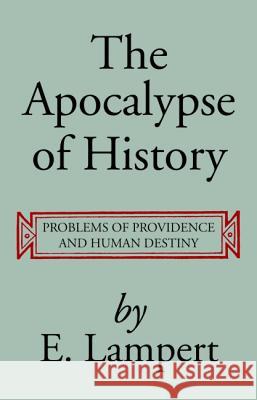 The Apocalypse of History

PROBLEMS OF PROVIDENCE AND HUMAN DESTINY

by
E. Lampert

Kraina Książek